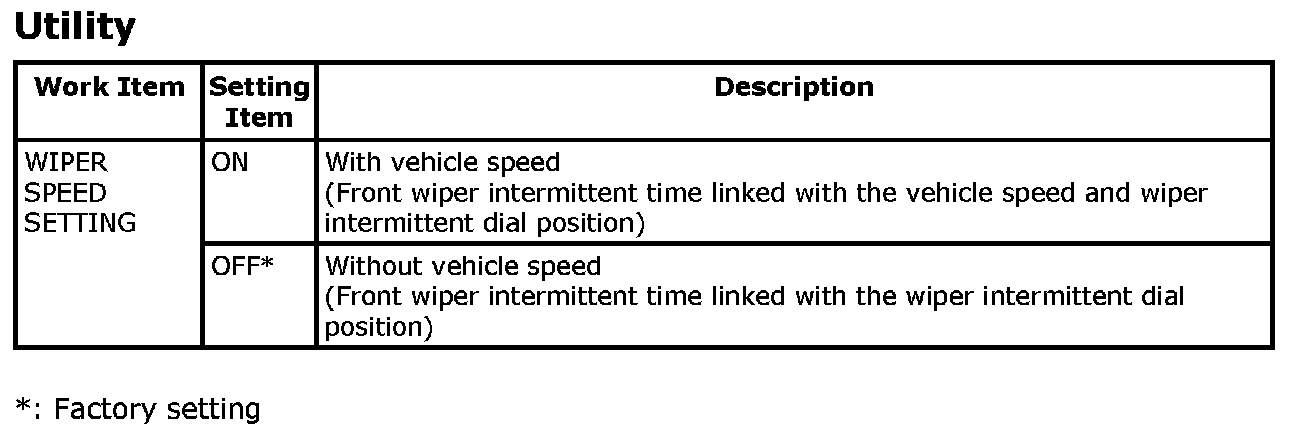 Utility

| Work Item | Setting Item | Description |
|---|---|---|
| WIPER SPEED SETTING | ON | With vehicle speed (Front wiper intermittent time linked with the vehicle speed and wiper intermittent dial position) |
|  | OFF* | Without vehicle speed (Front wiper intermittent time linked with the wiper intermittent dial position) |

*: Factory setting